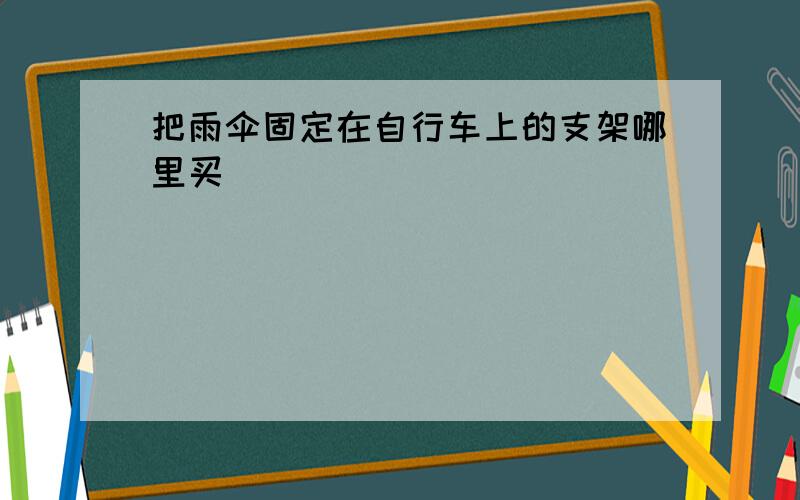 把雨伞固定在自行车上的支架哪里买